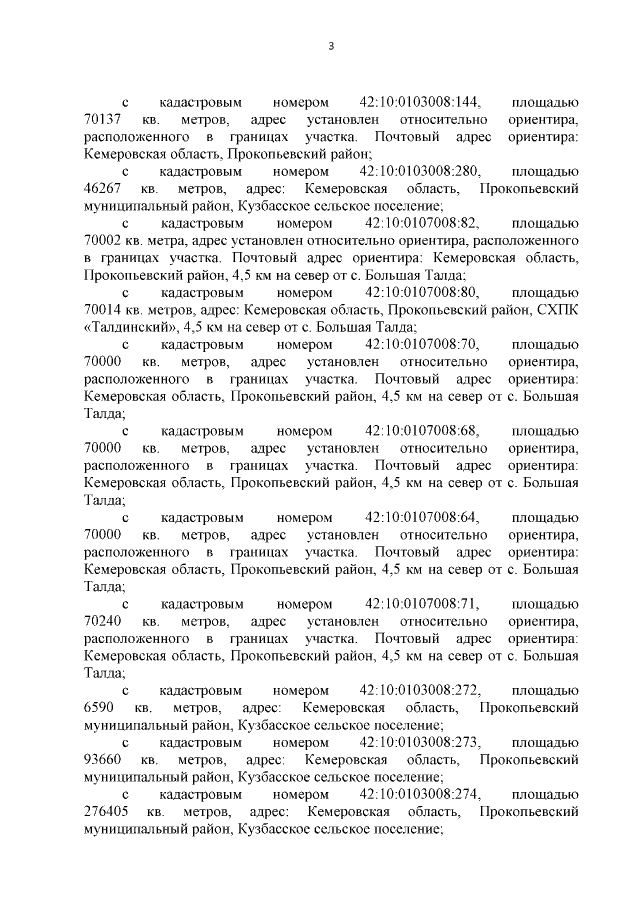 3

с кадастровым номером 42:10:0103008:144, площадью 70137 кв. метров, адрес установлен относительно ориентира, расположенного в границах участка. Почтовый адрес ориентира: Кемеровская область, Прокопьевский район;

с кадастровым номером 42:10:0103008:280, площадью 46267 кв. метров, адрес: Кемеровская область, Прокопьевский муниципальный район, Кузбасское сельское поселение;

с кадастровым номером 42:10:0107008:82, площадью 70002 кв. метра, адрес установлен относительно ориентира, расположенного в границах участка. Почтовый адрес ориентира: Кемеровская область, Прокопьевский район, 4,5 км на север от с. Большая Талда;

с кадастровым номером 42:10:0107008:80, площадью 70014 кв. метров, адрес: Кемеровская область, Прокопьевский район, СХПК «Талдинский», 4,5 км на север от с. Большая Талда;

с кадастровым номером 42:10:0107008:70, площадью 70000 кв. метров, адрес установлен относительно ориентира, расположенного в границах участка. Почтовый адрес ориентира: Кемеровская область, Прокопьевский район, 4,5 км на север от с. Большая Талда;

с кадастровым номером 42:10:0107008:68, площадью 70000 кв. метров, адрес установлен относительно ориентира, расположенного в границах участка. Почтовый адрес ориентира: Кемеровская область, Прокопьевский район, 4,5 км на север от с. Большая Талда;

с кадастровым номером 42:10:0107008:64, площадью 70000 кв. метров, адрес установлен относительно ориентира, расположенного в границах участка. Почтовый адрес ориентира: Кемеровская область, Прокопьевский район, 4,5 км на север от с. Большая Талда;

с кадастровым номером 42:10:0107008:71, площадью 70240 кв. метров, адрес установлен относительно ориентира, расположенного в границах участка. Почтовый адрес ориентира: Кемеровская область, Прокопьевский район, 4,5 км на север от с. Большая Талда;

с кадастровым номером 42:10:0103008:272, площадью 6590 кв. метров, адрес: Кемеровская область, Прокопьевский муниципальный район, Кузбасское сельское поселение;

с кадастровым номером 42:10:0103008:273, площадью 93660 кв. метров, адрес: Кемеровская область, Прокопьевский муниципальный район, Кузбасское сельское поселение;

с кадастровым номером 42:10:0103008:274, площадью 276405 кв. метров, адрес: Кемеровская область, Прокопьевский муниципальный район, Кузбасское сельское поселение;